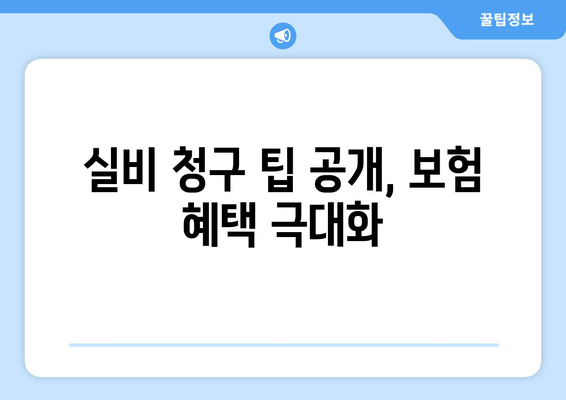 꿀팁정보

실비 청구 팁 공개, 보험 혜택 극대화